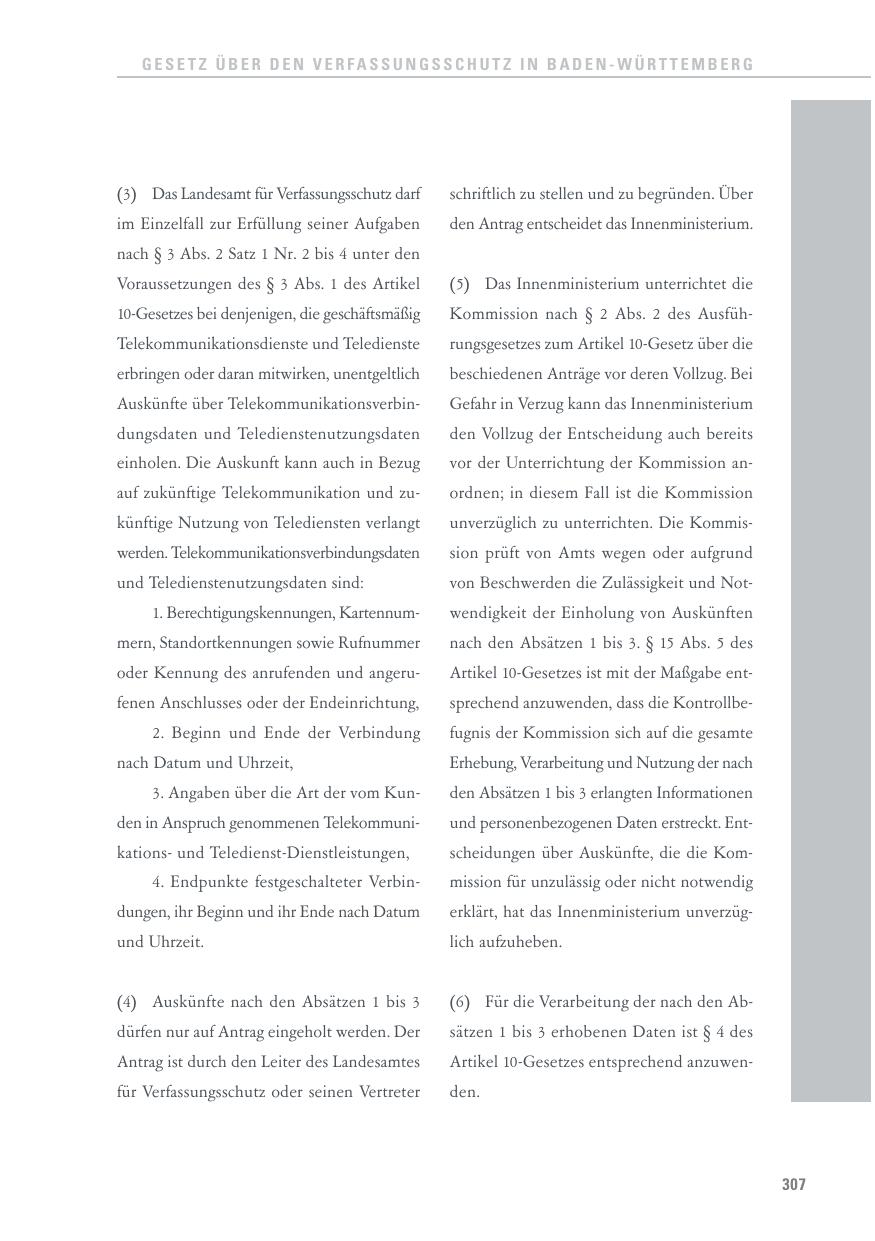 GESETZ ÜBER DEN VERFASSUNGSSCHUTZ IN BADEN-WÜRTTEMBERG

(3) Das Landesamt für Verfassungsschutz darf im Einzelfall zur Erfüllung seiner Aufgaben nach § 3 Abs. 2 Satz 1 Nr. 2 bis 4 unter den Voraussetzungen des § 3 Abs. 1 des Artikel 10-Gesetzes bei denjenigen, die geschäftsmäßig Telekommunikationsdienste und Teledienste erbringen oder daran mitwirken, unentgeltlich Auskünfte über Telekommunikationsverbindungsdaten und Teledienstenutzungsdaten einholen. Die Auskunft kann auch in Bezug auf zukünftige Telekommunikation und zukünftige Nutzung von Telediensten verlangt werden. Telekommunikationsverbindungsdaten und Teledienstenutzungsdaten sind:

1. Berechtigungskennungen, Kartennummern, Standortkennungen sowie Rufnummer oder Kennung des anrufenden und angerufenen Anschlusses oder der Endeinrichtung,

2. Beginn und Ende der Verbindung nach Datum und Uhrzeit,

3. Angaben über die Art der vom Kunden in Anspruch genommenen Telekommunikations- und Teledienst-Dienstleistungen,

4. Endpunkte festgeschalteter Verbindungen, ihr Beginn und ihr Ende nach Datum und Uhrzeit.

(4) Auskünfte nach den Absätzen 1 bis 3 dürfen nur auf Antrag eingeholt werden. Der Antrag ist durch den Leiter des Landesamtes für Verfassungsschutz oder seinen Vertreter schriftlich zu stellen und zu begründen. Über den Antrag entscheidet das Innenministerium.

(5) Das Innenministerium unterrichtet die Kommission nach § 2 Abs. 2 des Ausführungsgesetzes zum Artikel 10-Gesetz über die beschiedenen Anträge vor deren Vollzug. Bei Gefahr in Verzug kann das Innenministerium den Vollzug der Entscheidung auch bereits vor der Unterrichtung der Kommission anordnen; in diesem Fall ist die Kommission unverzüglich zu unterrichten. Die Kommission prüft von Amts wegen oder aufgrund von Beschwerden die Zulässigkeit und Notwendigkeit der Einholung von Auskünften nach den Absätzen 1 bis 3. § 15 Abs. 5 des Artikel 10-Gesetzes ist mit der Maßgabe entsprechend anzuwenden, dass die Kontrollbefugnis der Kommission sich auf die gesamte Erhebung, Verarbeitung und Nutzung der nach den Absätzen 1 bis 3 erlangten Informationen und personenbezogenen Daten erstreckt. Entscheidungen über Auskünfte, die die Kommission für unzulässig oder nicht notwendig erklärt, hat das Innenministerium unverzüglich aufzuheben.

(6) Für die Verarbeitung der nach den Absätzen 1 bis 3 erhobenen Daten ist § 4 des Artikel 10-Gesetzes entsprechend anzuwenden.

307